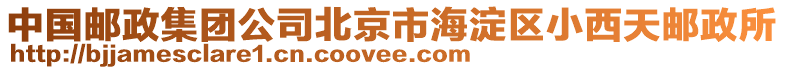 中国邮政集团公司北京市海淀区小西天邮政所
http://bjjamesclare1.cn.coovee.com